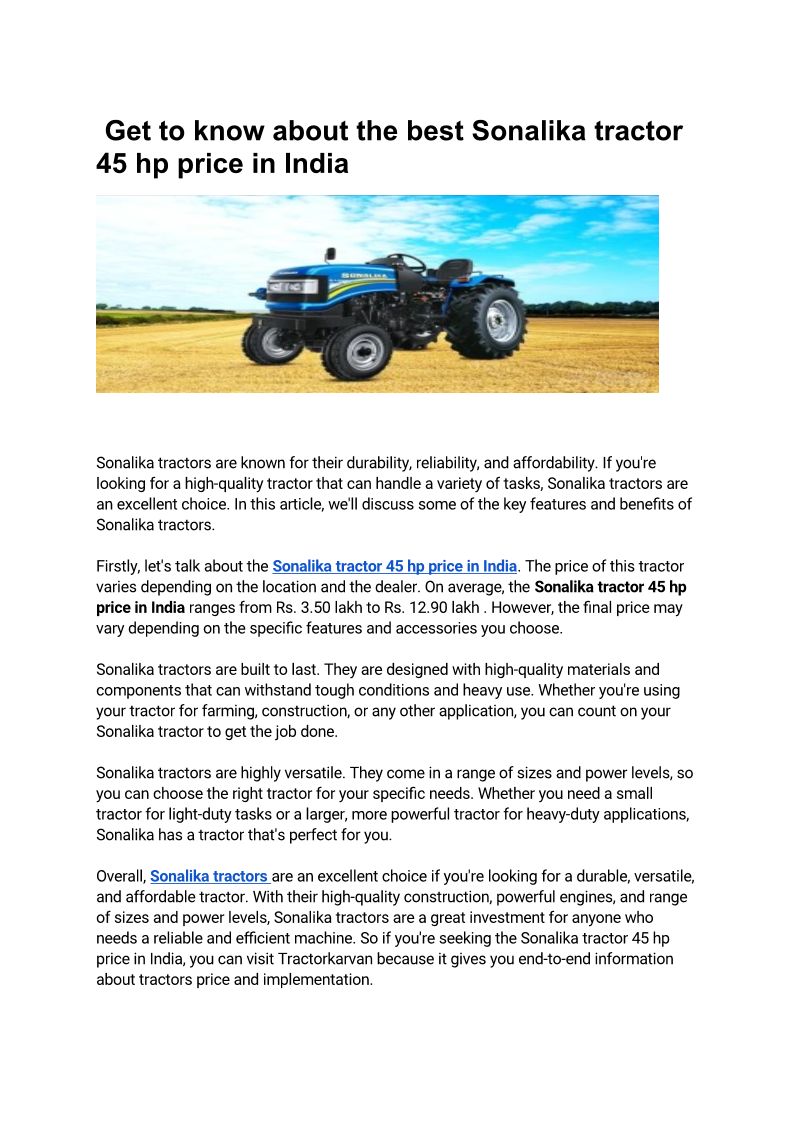 Get to know about the best Sonalika tractor 45 hp price in India

SONALIKA

Sonalika tractors are known for their durability, reliability, and affordability. If you're looking for a high-quality tractor that can handle a variety of tasks, Sonalika tractors are an excellent choice. In this article, we'll discuss some of the key features and benefits of Sonalika tractors.

Firstly, let's talk about the Sonalika tractor 45 hp price in India. The price of this tractor varies depending on the location and the dealer. On average, the Sonalika tractor 45 hp price in India ranges from Rs. 3.50 lakh to Rs. 12.90 lakh . However, the final price may vary depending on the specific features and accessories you choose.

Sonalika tractors are built to last. They are designed with high-quality materials and components that can withstand tough conditions and heavy use. Whether you're using your tractor for farming, construction, or any other application, you can count on your Sonalika tractor to get the job done.

Sonalika tractors are highly versatile. They come in a range of sizes and power levels, so you can choose the right tractor for your specific needs. Whether you need a small tractor for light-duty tasks or a larger, more powerful tractor for heavy-duty applications, Sonalika has a tractor that's perfect for you.

Overall, Sonalika tractors are an excellent choice if you're looking for a durable, versatile, and affordable tractor. With their high-quality construction, powerful engines, and range of sizes and power levels, Sonalika tractors are a great investment for anyone who needs a reliable and efficient machine. So if you're seeking the Sonalika tractor 45 hp price in India, you can visit Tractorkarvan because it gives you end-to-end information about tractors price and implementation.